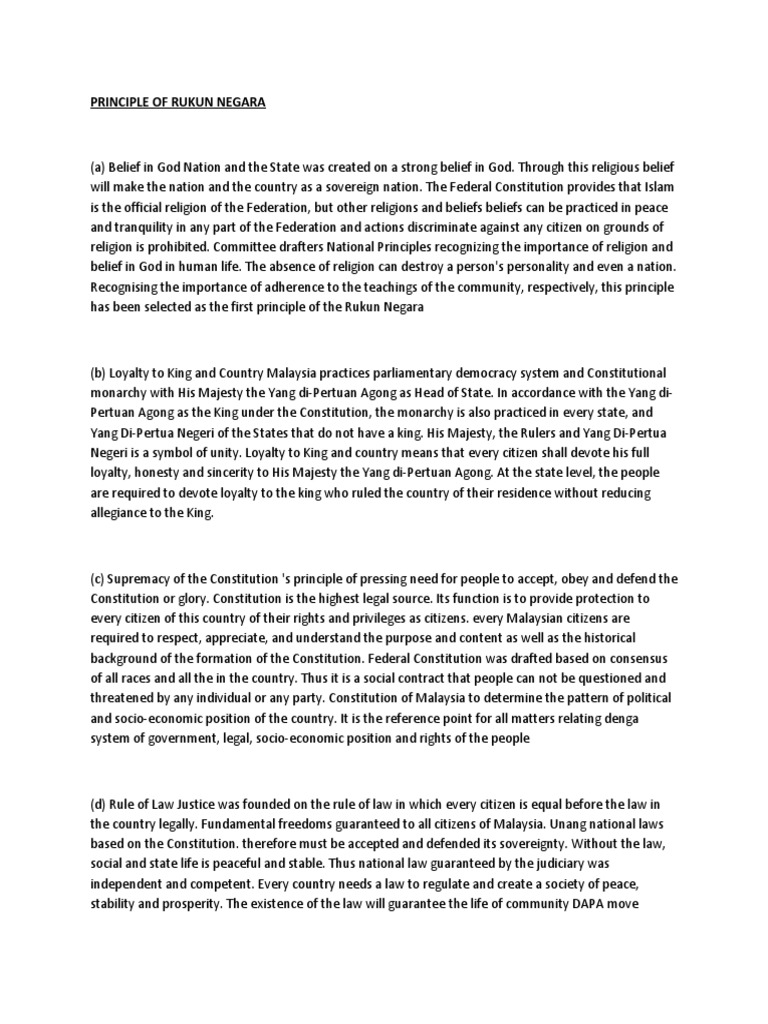 PRINCIPLE OF RUKUN NEGARA

(a) Belief in God Nation and the State was created on a strong belief in God. Through this religious belief will make the nation and the country as a sovereign nation. The Federal Constitution provides that Islam is the official religion of the Federation, but other religions and beliefs beliefs can be practiced in peace and tranquility in any part of the Federation and actions discriminate against any citizen on grounds of religion is prohibited. Committee drafters National Principles recognizing the importance of religion and belief in God in human life. The absence of religion can destroy a person's personality and even a nation. Recognising the importance of adherence to the teachings of the community, respectively, this principle has been selected as the first principle of the Rukun Negara

(b) Loyalty to King and Country Malaysia practices parliamentary democracy system and Constitutional monarchy with His Majesty the Yang di-Pertuan Agong as Head of State. In accordance with the Yang di-Pertuan Agong as the King under the Constitution, the monarchy is also practiced in every state, and Yang Di-Pertua Negeri of the States that do not have a king. His Majesty, the Rulers and Yang Di-Pertua Negeri is a symbol of unity. Loyalty to King and country means that every citizen shall devote his full loyalty, honesty and sincerity to His Majesty the Yang di-Pertuan Agong. At the state level, the people are required to devote loyalty to the king who ruled the country of their residence without reducing allegiance to the King.

(c) Supremacy of the Constitution 's principle of pressing need for people to accept, obey and defend the Constitution or glory. Constitution is the highest legal source. Its function is to provide protection to every citizen of this country of their rights and privileges as citizens. every Malaysian citizens are required to respect, appreciate, and understand the purpose and content as well as the historical background of the formation of the Constitution. Federal Constitution was drafted based on consensus of all races and all the in the country. Thus it is a social contract that people can not be questioned and threatened by any individual or any party. Constitution of Malaysia to determine the pattern of political and socio-economic position of the country. It is the reference point for all matters relating denga system of government, legal, socio-economic position and rights of the people

(d) Rule of Law Justice was founded on the rule of law in which every citizen is equal before the law in the country legally. Fundamental freedoms guaranteed to all citizens of Malaysia. Unang national laws based on the Constitution. therefore must be accepted and defended its sovereignty. Without the law, social and state life is peaceful and stable. Thus national law guaranteed by the judiciary was independent and competent. Every country needs a law to regulate and create a society of peace, stability and prosperity. The existence of the law will guarantee the life of community DAPA move